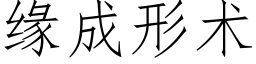 缘成形术